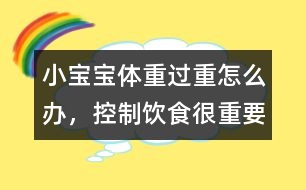 小宝宝体重过重怎么办，控制饮食很重要